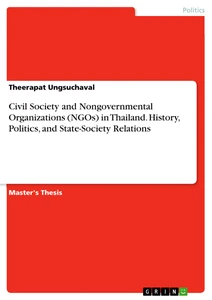 Politics

Theerapat Ungsuchaval

Civil Society and Nongovernmental Organizations (NGOs) in Thailand. History, Politics, and State-Society Relations

Master's Thesis

GRIN